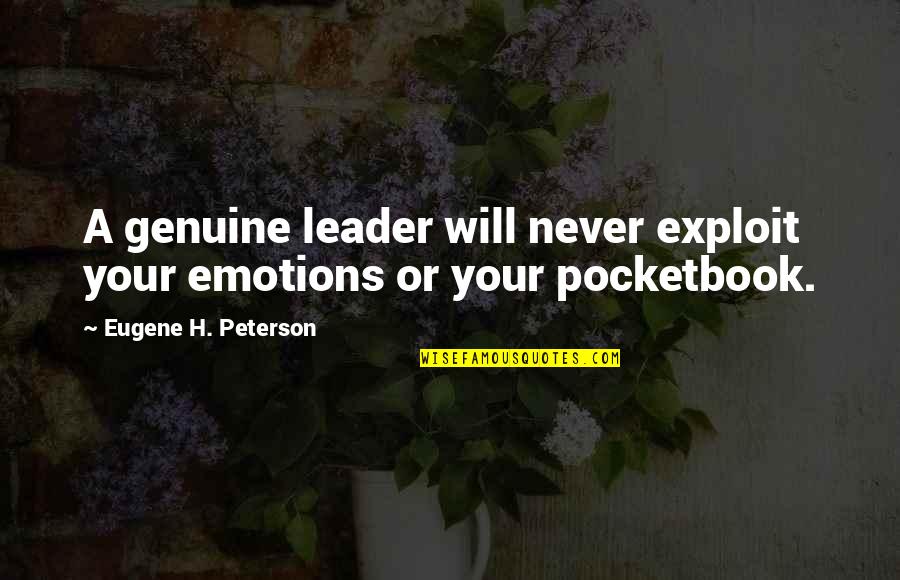 A genuine leader will never exploit your emotions or your pocketbook.

~ Eugene H. Peterson

WISEFAMOUSQUOTES.COM